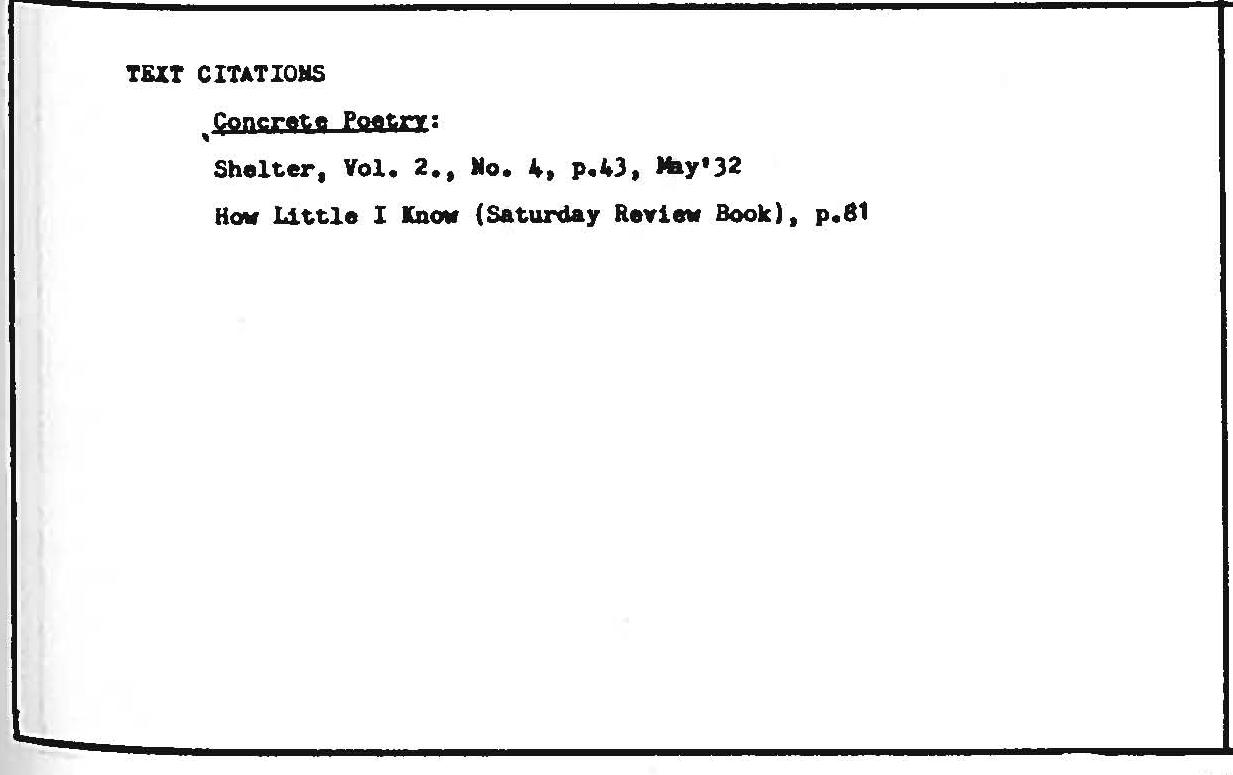 TEXT CITATIONS

Concrete Poetry:

Shelter, Vol. 2., No. 4, p.43, May'32

How Little I Know (Saturday Review Book), p.81